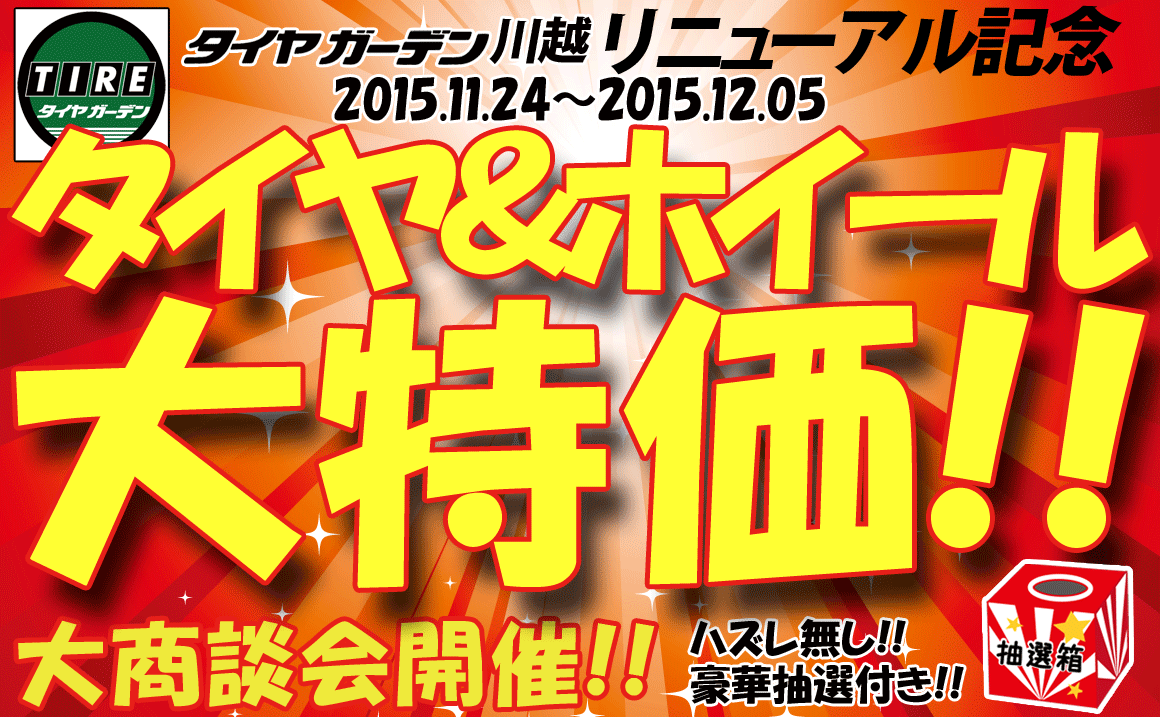 TIRE
タイヤガーデン

タイヤガーデン川越 リニューアル記念
2015.11.24～2015.12.05

タイヤ&ホイール
大特価!!

大商談会開催!!

ハズレ無し!!
豪華抽選付き!!

抽選箱